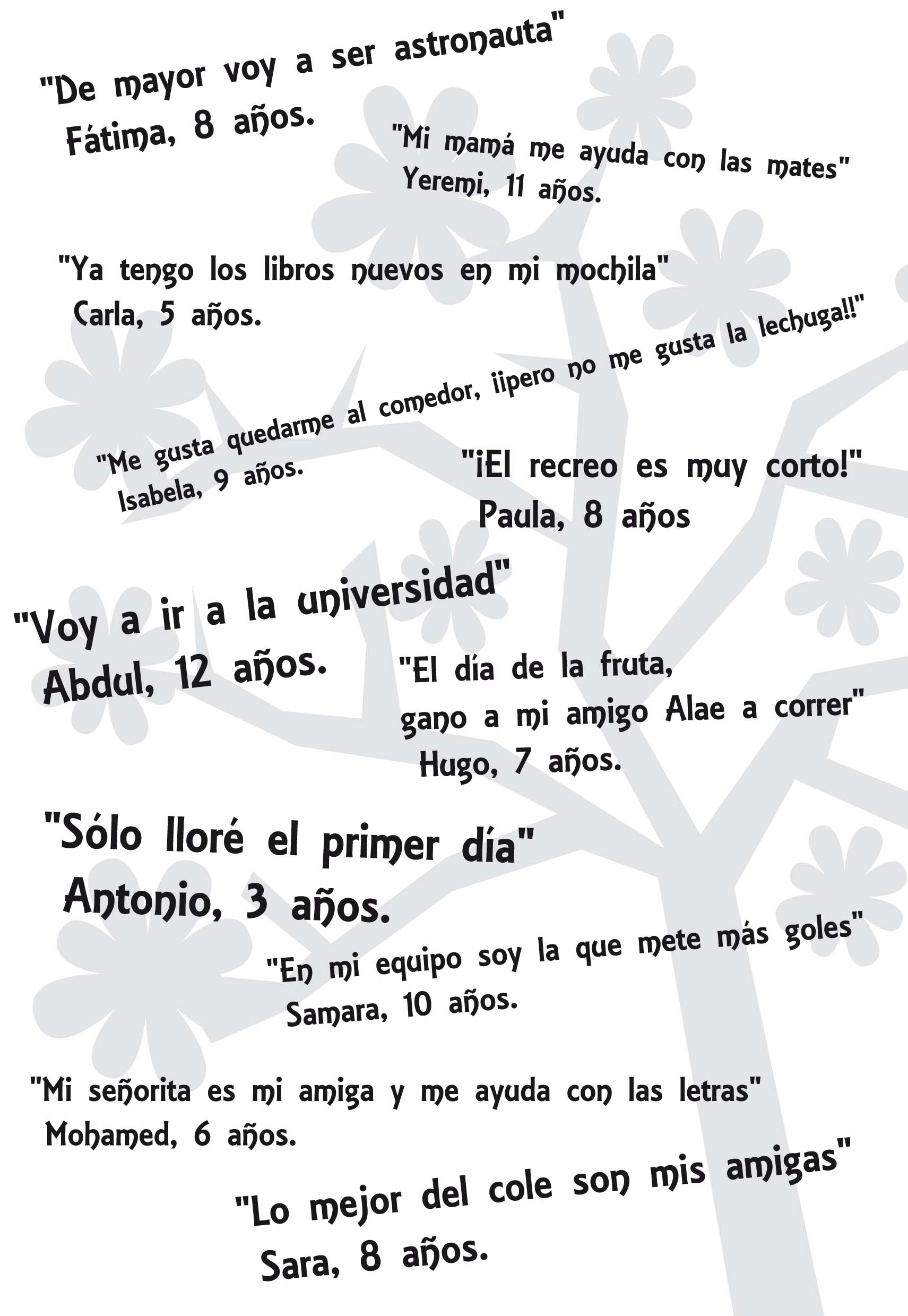 "De mayor voy a ser astronauta"
Fátima, 8 años.

"Mi mamá me ayuda con las mates"
Yeremi, 11 años.

"Ya tengo los libros nuevos en mi mochila"
Carla, 5 años.

"Me gusta quedarme al comedor, ¡¡pero no me gusta la lechuga!!"
Isabela, 9 años.

"¡El recreo es muy corto!"
Paula, 8 años

"Voy a ir a la universidad"
Abdul, 12 años.

"El día de la fruta,
gano a mi amigo Alae a correr"
Hugo, 7 años.

"Sólo lloré el primer día"
Antonio, 3 años.

"En mi equipo soy la que mete más goles"
Samara, 10 años.

"Mi señorita es mi amiga y me ayuda con las letras"
Mohamed, 6 años.

"Lo mejor del cole son mis amigas"
Sara, 8 años.